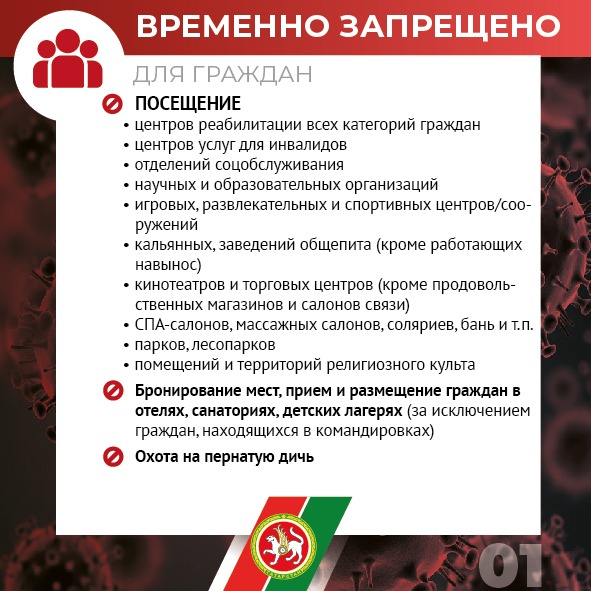 ВРЕМЕННО ЗАПРЕЩЕНО

ДЛЯ ГРАЖДАН

ПОСЕЩЕНИЕ
• центров реабилитации всех категорий граждан
• центров услуг для инвалидов
• отделений соцобслуживания
• научных и образовательных организаций
• игровых, развлекательных и спортивных центров/сооружений
• кальянных, заведений общепита (кроме работающих навынос)
• кинотеатров и торговых центров (кроме продовольственных магазинов и салонов связи)
• СПА-салонов, массажных салонов, соляриев, бань и т.п.
• парков, лесопарков
• помещений и территорий религиозного культа

Бронирование мест, прием и размещение граждан в отелях, санаториях, детских лагерях (за исключением граждан, находящихся в командировках)

Охота на пернатую дичь

ТАТАРСТАН

01